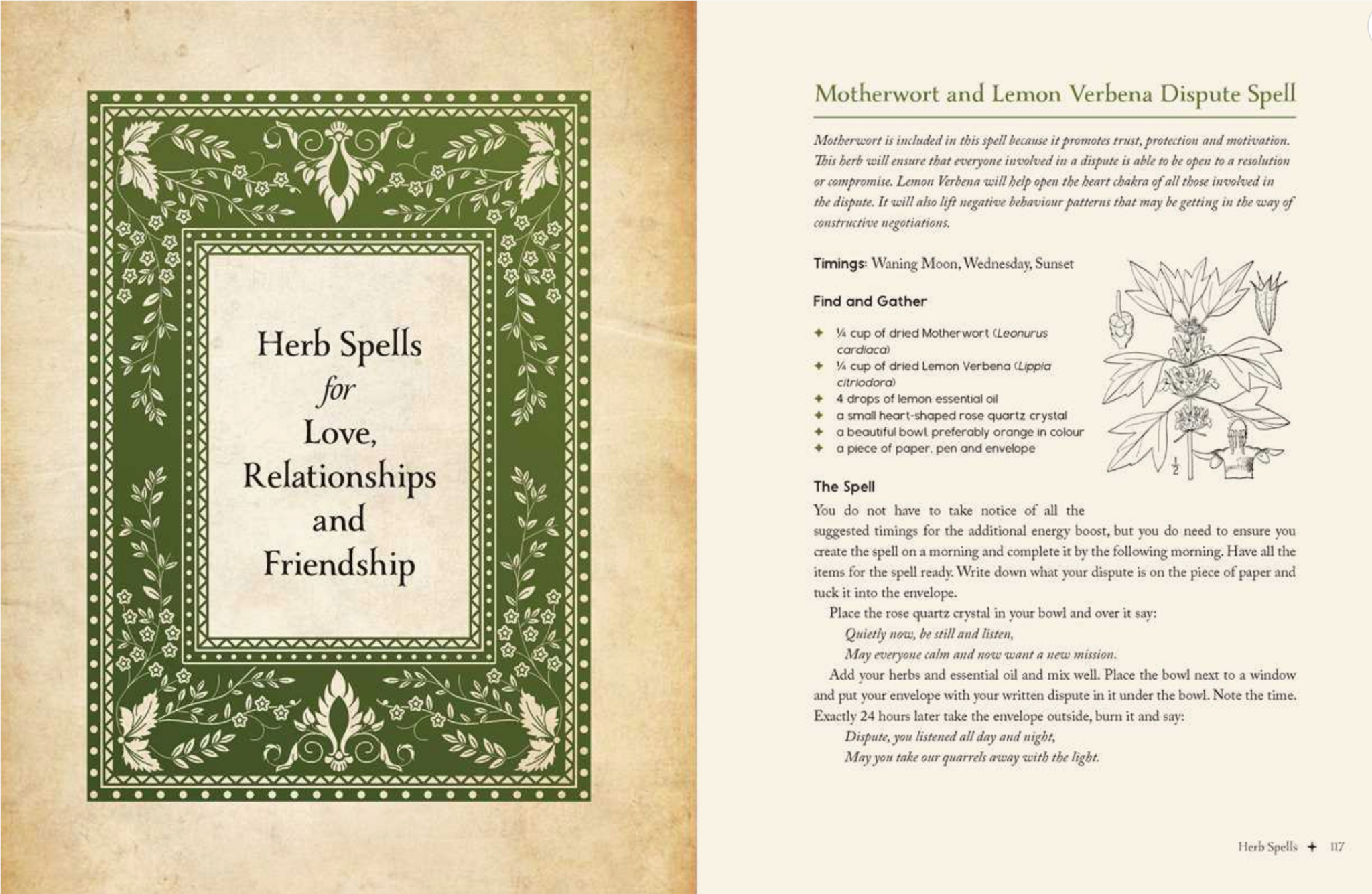 Herb Spells for Love, Relationships and Friendship

Motherwort and Lemon Verbena Dispute Spell

Motherwort is included in this spell because it promotes trust, protection and motivation. This herb will ensure that everyone involved in a dispute is able to be open to a resolution or compromise. Lemon Verbena will help open the heart chakra of all those involved in the dispute. It will also lift negative behaviour patterns that may be getting in the way of constructive negotiations.

Timings: Waning Moon, Wednesday, Sunset

Find and Gather

✦ ¼ cup of dried Motherwort (Leonurus cardiaca)
✦ ¼ cup of dried Lemon Verbena (Lippia citriodora)
✦ 4 drops of lemon essential oil
✦ a small heart-shaped rose quartz crystal
✦ a beautiful bowl, preferably orange in colour
✦ a piece of paper, pen and envelope

$\frac{1}{2}$

The Spell

You do not have to take notice of all the suggested timings for the additional energy boost, but you do need to ensure you create the spell on a morning and complete it by the following morning. Have all the items for the spell ready. Write down what your dispute is on the piece of paper and tuck it into the envelope.

Place the rose quartz crystal in your bowl and over it say:

Quietly now, be still and listen,
May everyone calm and now want a new mission.

Add your herbs and essential oil and mix well. Place the bowl next to a window and put your envelope with your written dispute in it under the bowl. Note the time. Exactly 24 hours later take the envelope outside, burn it and say:

Dispute, you listened all day and night,
May you take our quarrels away with the light.

Herb Spells ✦ 117